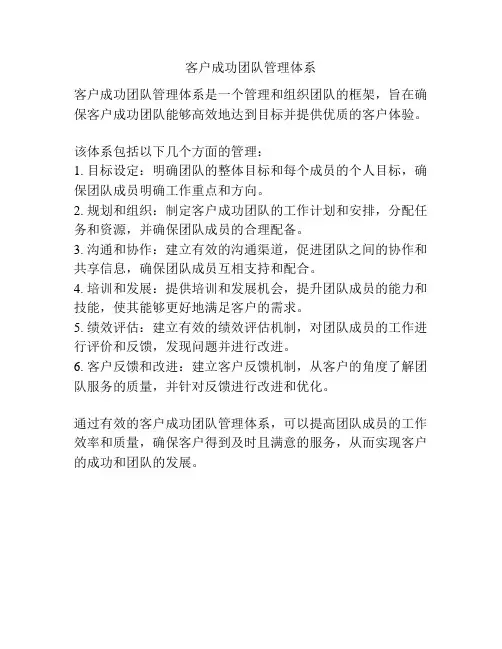 客户成功团队管理体系

客户成功团队管理体系是一个管理和组织团队的框架，旨在确保客户成功团队能够高效地达到目标并提供优质的客户体验。

该体系包括以下几个方面的管理：
1. 目标设定：明确团队的整体目标和每个成员的个人目标，确保团队成员明确工作重点和方向。
2. 规划和组织：制定客户成功团队的工作计划和安排，分配任务和资源，并确保团队成员的合理配备。
3. 沟通和协作：建立有效的沟通渠道，促进团队之间的协作和共享信息，确保团队成员互相支持和配合。
4. 培训和发展：提供培训和发展机会，提升团队成员的能力和技能，使其能够更好地满足客户的需求。
5. 绩效评估：建立有效的绩效评估机制，对团队成员的工作进行评价和反馈，发现问题并进行改进。
6. 客户反馈和改进：建立客户反馈机制，从客户的角度了解团队服务的质量，并针对反馈进行改进和优化。

通过有效的客户成功团队管理体系，可以提高团队成员的工作效率和质量，确保客户得到及时且满意的服务，从而实现客户的成功和团队的发展。